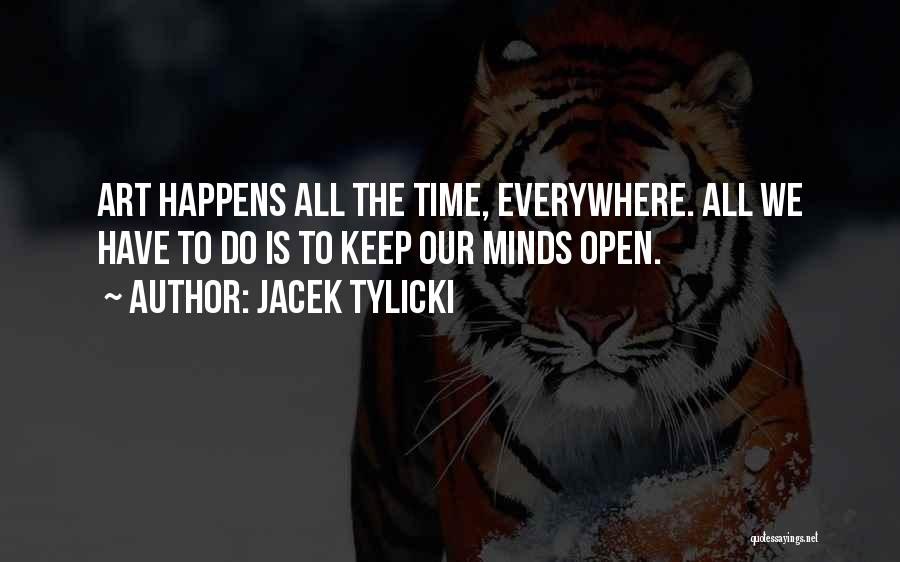 ART HAPPENS ALL THE TIME, EVERYWHERE. ALL WE HAVE TO DO IS TO KEEP OUR MINDS OPEN.

~ AUTHOR: JACEK TYLICKI

quotessayings.net